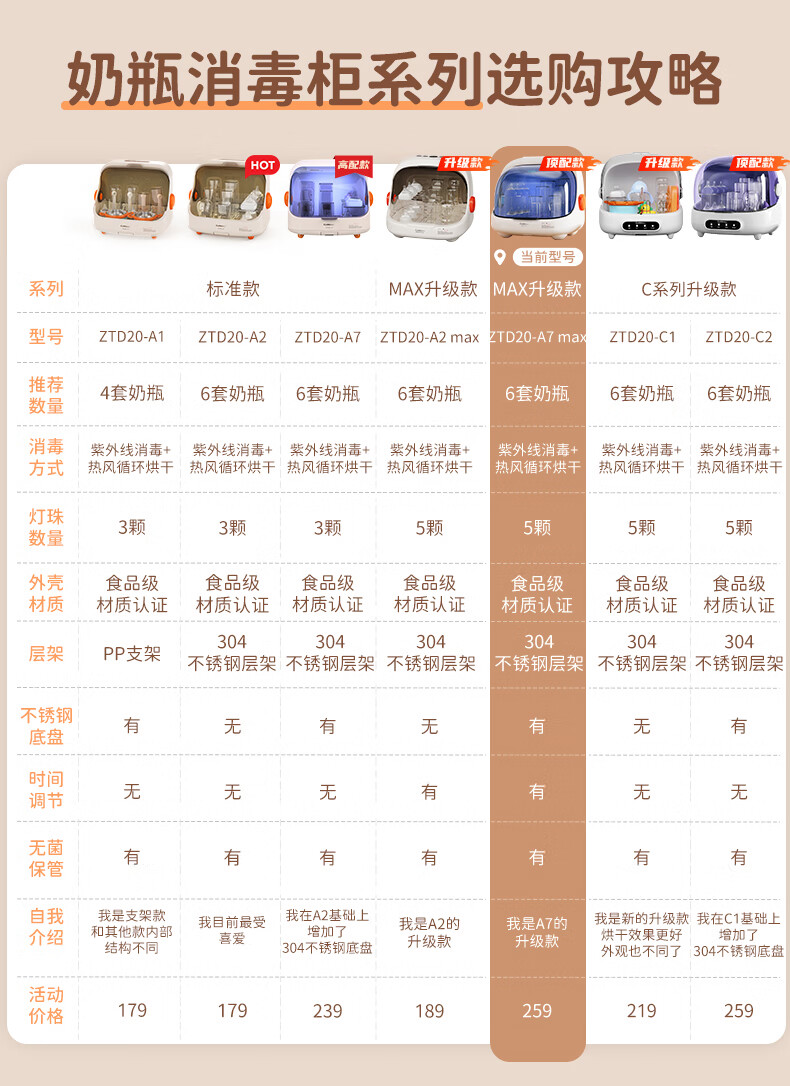 奶瓶消毒柜系列选购攻略

HOT 高配款 升级款 顶配款 升级款 顶配款

当前型号

| 系列 | 标准款 | | | MAX升级款 | MAX升级款 | C系列升级款 | |
|---|---|---|---|---|---|---|---|
| 型号 | ZTD20-A1 | ZTD20-A2 | ZTD20-A7 | ZTD20-A2 max | ZTD20-A7 max | ZTD20-C1 | ZTD20-C2 |
| 推荐数量 | 4套奶瓶 | 6套奶瓶 | 6套奶瓶 | 6套奶瓶 | 6套奶瓶 | 6套奶瓶 | 6套奶瓶 |
| 消毒方式 | 紫外线消毒+热风循环烘干 | 紫外线消毒+热风循环烘干 | 紫外线消毒+热风循环烘干 | 紫外线消毒+热风循环烘干 | 紫外线消毒+热风循环烘干 | 紫外线消毒+热风循环烘干 | 紫外线消毒+热风循环烘干 |
| 灯珠数量 | 3颗 | 3颗 | 3颗 | 5颗 | 5颗 | 5颗 | 5颗 |
| 外壳材质 | 食品级材质认证 | 食品级材质认证 | 食品级材质认证 | 食品级材质认证 | 食品级材质认证 | 食品级材质认证 | 食品级材质认证 |
| 层架 | PP支架 | 304不锈钢层架 | 304不锈钢层架 | 304不锈钢层架 | 304不锈钢层架 | 304不锈钢层架 | 304不锈钢层架 |
| 不锈钢底盘 | 有 | 无 | 有 | 无 | 有 | 无 | 有 |
| 时间调节 | 无 | 无 | 无 | 有 | 有 | 无 | 无 |
| 无菌保管 | 有 | 有 | 有 | 有 | 有 | 有 | 有 |
| 自我介绍 | 我是支架款和其他款内部结构不同 | 我目前最受喜爱 | 我在A2基础上增加了304不锈钢底盘 | 我是A2的升级款 | 我是A7的升级款 | 我是新的升级款烘干效果更好外观也不同了 | 我在C1基础上增加了304不锈钢底盘 |
| 活动价格 | 179 | 179 | 239 | 189 | 259 | 219 | 259 |